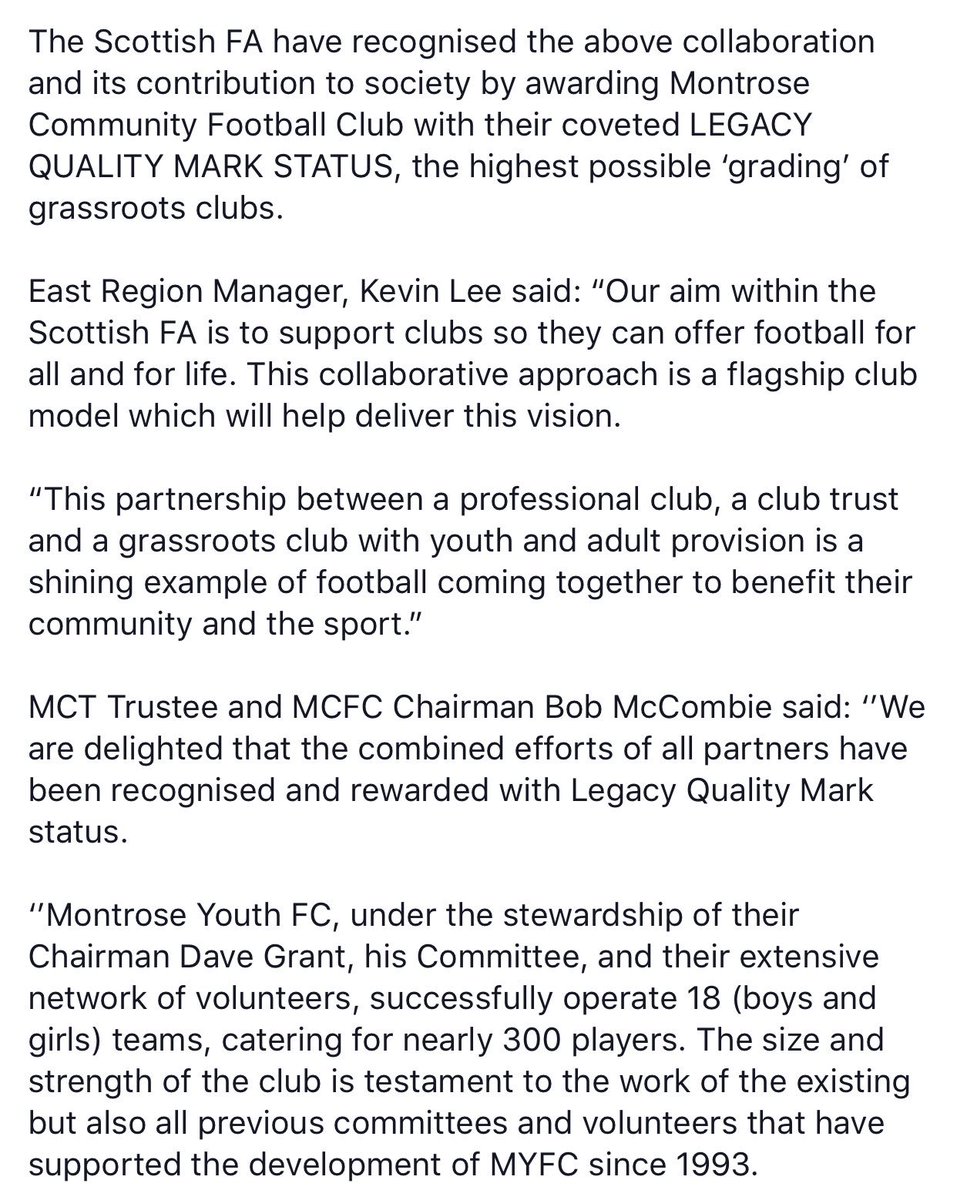 The Scottish FA have recognised the above collaboration and its contribution to society by awarding Montrose Community Football Club with their coveted LEGACY QUALITY MARK STATUS, the highest possible ‘grading’ of grassroots clubs.

East Region Manager, Kevin Lee said: “Our aim within the Scottish FA is to support clubs so they can offer football for all and for life. This collaborative approach is a flagship club model which will help deliver this vision.

“This partnership between a professional club, a club trust and a grassroots club with youth and adult provision is a shining example of football coming together to benefit their community and the sport.”

MCT Trustee and MCFC Chairman Bob McCombie said: ‘’We are delighted that the combined efforts of all partners have been recognised and rewarded with Legacy Quality Mark status.

‘’Montrose Youth FC, under the stewardship of their Chairman Dave Grant, his Committee, and their extensive network of volunteers, successfully operate 18 (boys and girls) teams, catering for nearly 300 players. The size and strength of the club is testament to the work of the existing but also all previous committees and volunteers that have supported the development of MYFC since 1993.